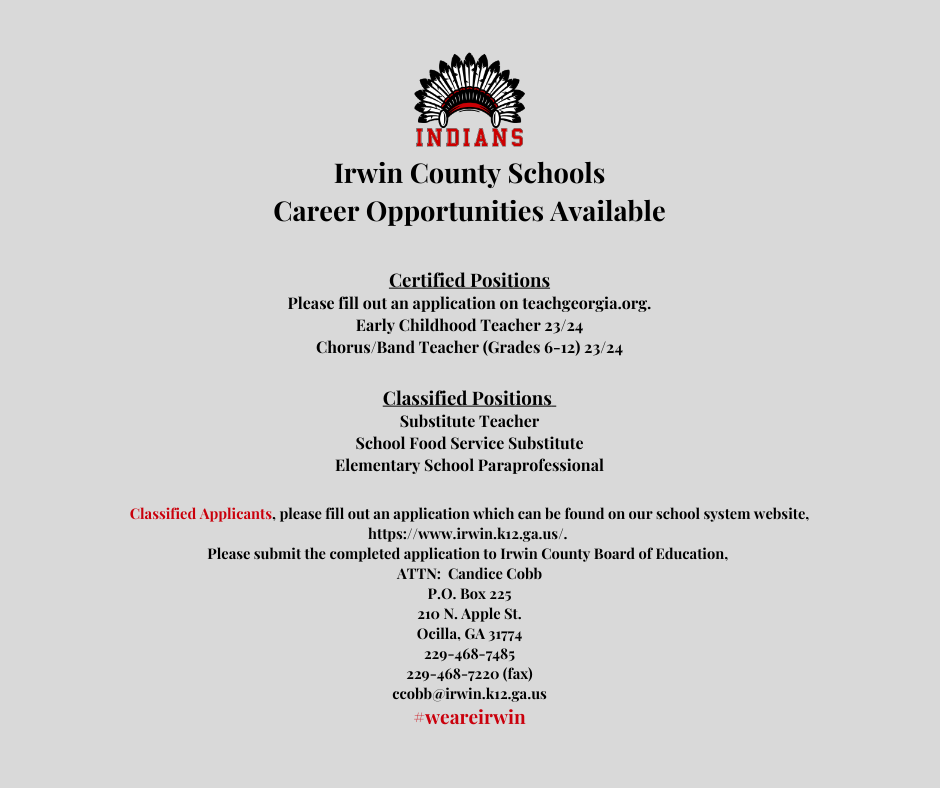 INDIANS

Irwin County Schools
Career Opportunities Available

Certified Positions
Please fill out an application on teachgeorgia.org.
Early Childhood Teacher 23/24
Chorus/Band Teacher (Grades 6-12) 23/24

Classified Positions
Substitute Teacher
School Food Service Substitute
Elementary School Paraprofessional

Classified Applicants, please fill out an application which can be found on our school system website, https://www.irwin.k12.ga.us/.
Please submit the completed application to Irwin County Board of Education,
ATTN: Candice Cobb
P.O. Box 225
210 N. Apple St.
Ocilla, GA 31774
229-468-7485
229-468-7220 (fax)
ccobb@irwin.k12.ga.us
#weareirwin